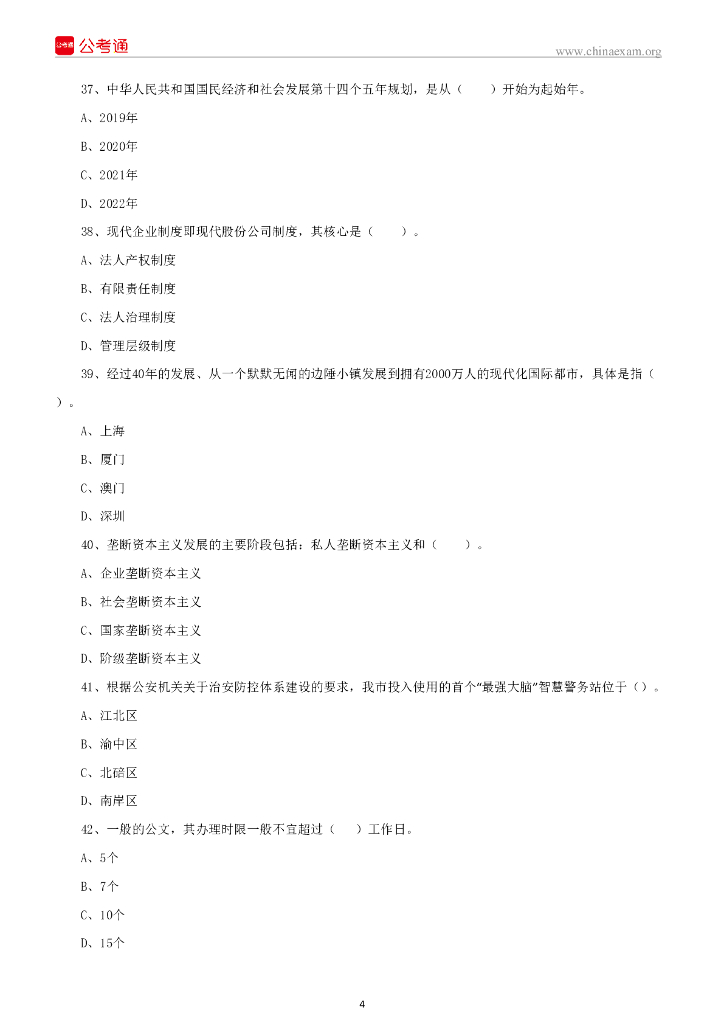 公考通

www.chinaexam.org

37、中华人民共和国国民经济和社会发展第十四个五年规划，是从（　　）开始为起始年。

A、2019年

B、2020年

C、2021年

D、2022年

38、现代企业制度即现代股份公司制度，其核心是（　　）。

A、法人产权制度

B、有限责任制度

C、法人治理制度

D、管理层级制度

39、经过40年的发展、从一个默默无闻的边陲小镇发展到拥有2000万人的现代化国际都市，具体是指（　　）。

A、上海

B、厦门

C、澳门

D、深圳

40、垄断资本主义发展的主要阶段包括：私人垄断资本主义和（　　）。

A、企业垄断资本主义

B、社会垄断资本主义

C、国家垄断资本主义

D、阶级垄断资本主义

41、根据公安机关关于治安防控体系建设的要求，我市投入使用的首个“最强大脑”智慧警务站位于（）。

A、江北区

B、渝中区

C、北碚区

D、南岸区

42、一般的公文，其办理时限一般不宜超过（　　）工作日。

A、5个

B、7个

C、10个

D、15个

4